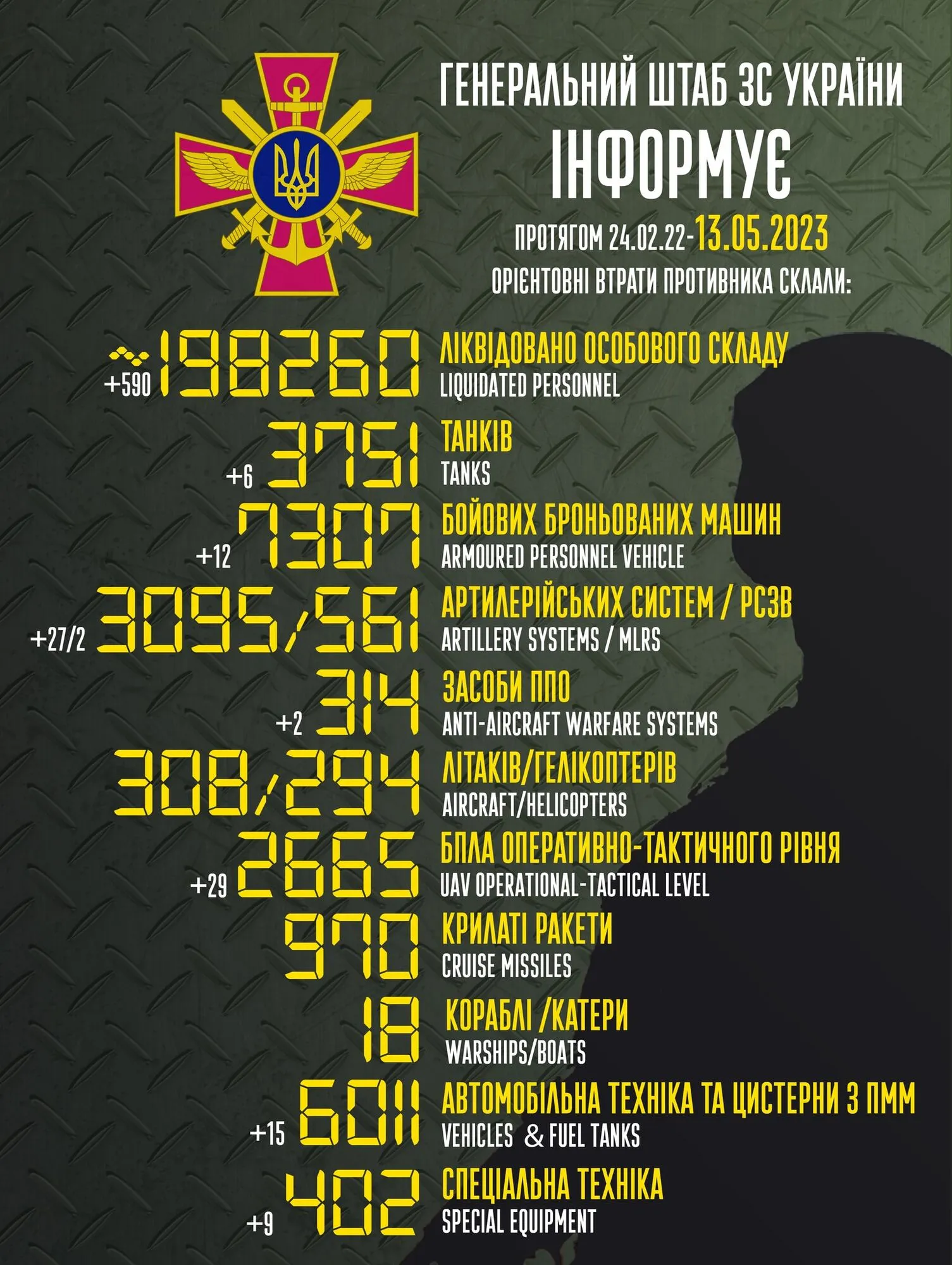 ГЕНЕРАЛЬНИЙ ШТАБ ЗС УКРАЇНИ
ІНФОРМУЄ
ПРОТЯГОМ 24.02.22-13.05.2023
ОРІЄНТОВНІ ВТРАТИ ПРОТИВНИКА СКЛАЛИ:

~198260 +590
ЛІКВІДОВАНО ОСОБОВОГО СКЛАДУ
LIQUIDATED PERSONNEL

3751 +6
ТАНКІВ
TANKS

7307 +12
БОЙОВИХ БРОНЬОВАНИХ МАШИН
ARMOURED PERSONNEL VEHICLE

3095/561 +27/2
АРТИЛЕРІЙСЬКИХ СИСТЕМ / РСЗВ
ARTILLERY SYSTEMS / MLRS

314 +2
ЗАСОБИ ППО
ANTI-AIRCRAFT WARFARE SYSTEMS

308/294
ЛІТАКІВ/ГЕЛІКОПТЕРІВ
AIRCRAFT/HELICOPTERS

2665 +29
БПЛА ОПЕРАТИВНО-ТАКТИЧНОГО РІВНЯ
UAV OPERATIONAL-TACTICAL LEVEL

970
КРИЛАТІ РАКЕТИ
CRUISE MISSILES

18
КОРАБЛІ /КАТЕРИ
WARSHIPS/BOATS

6011 +15
АВТОМОБІЛЬНА ТЕХНІКА ТА ЦИСТЕРНИ З ПММ
VEHICLES & FUEL TANKS

402 +9
СПЕЦІАЛЬНА ТЕХНІКА
SPECIAL EQUIPMENT